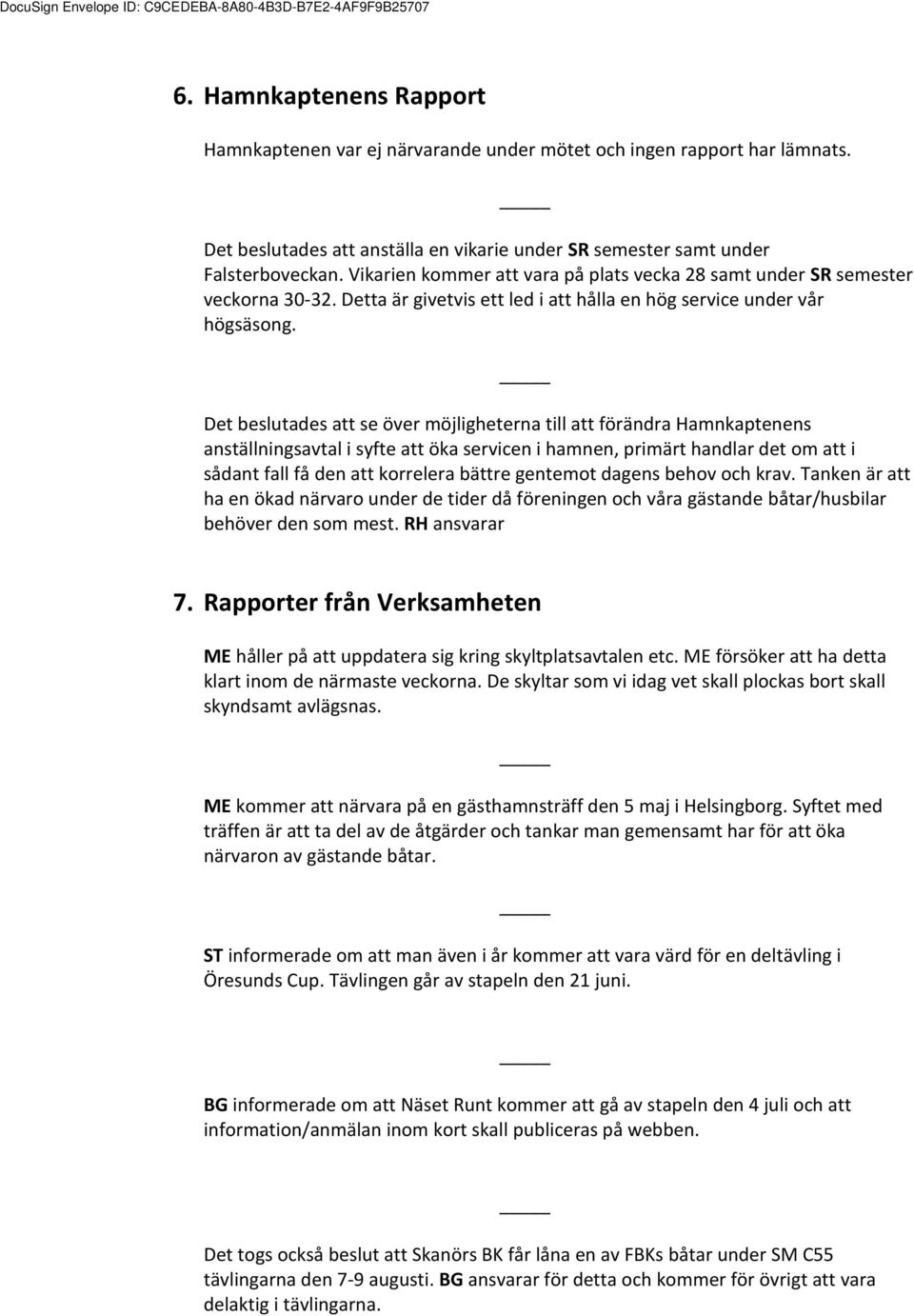 DocuSign Envelope ID: C9CEDEBA-8A80-4B3D-B7E2-4AF9F9B25707

6. Hamnkaptenens Rapport

Hamnkaptenen var ej närvarande under mötet och ingen rapport har lämnats.

_____

Det beslutades att anställa en vikarie under SR semester samt under Falsterboveckan. Vikarien kommer att vara på plats vecka 28 samt under SR semester veckorna 30-32. Detta är givetvis ett led i att hålla en hög service under vår högsäsong.

_____

Det beslutades att se över möjligheterna till att förändra Hamnkaptenens anställningsavtal i syfte att öka servicen i hamnen, primärt handlar det om att i sådant fall få den att korrelera bättre gentemot dagens behov och krav. Tanken är att ha en ökad närvaro under de tider då föreningen och våra gästande båtar/husbilar behöver den som mest. RH ansvarar

7. Rapporter från Verksamheten

ME håller på att uppdatera sig kring skyltplatsavtalen etc. ME försöker att ha detta klart inom de närmaste veckorna. De skyltar som vi idag vet skall plockas bort skall skyndsamt avlägsnas.

_____

ME kommer att närvara på en gästhamnsträff den 5 maj i Helsingborg. Syftet med träffen är att ta del av de åtgärder och tankar man gemensamt har för att öka närvaron av gästande båtar.

_____

ST informerade om att man även i år kommer att vara värd för en deltävling i Öresunds Cup. Tävlingen går av stapeln den 21 juni.

_____

BG informerade om att Näset Runt kommer att gå av stapeln den 4 juli och att information/anmälan inom kort skall publiceras på webben.

_____

Det togs också beslut att Skanörs BK får låna en av FBKs båtar under SM C55 tävlingarna den 7-9 augusti. BG ansvarar för detta och kommer för övrigt att vara delaktig i tävlingarna.